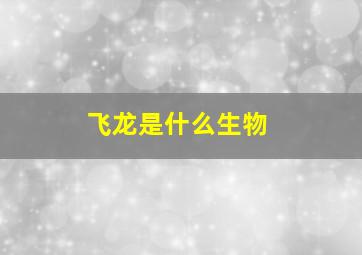 飞龙是什么生物